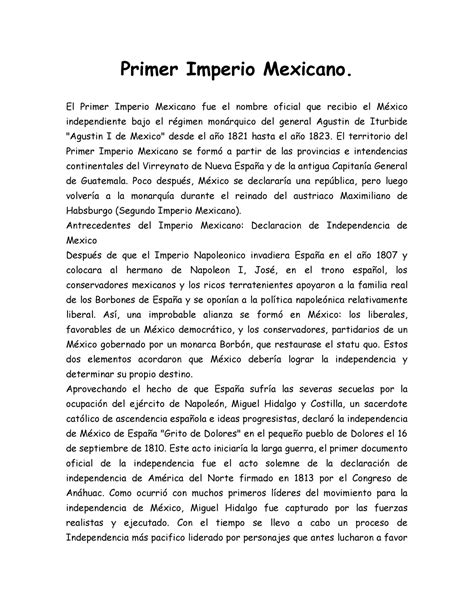 Primer Imperio Mexicano.

El Primer Imperio Mexicano fue el nombre oficial que recibio el México independiente bajo el régimen monárquico del general Agustin de Iturbide "Agustin I de Mexico" desde el año 1821 hasta el año 1823. El territorio del Primer Imperio Mexicano se formó a partir de las provincias e intendencias continentales del Virreynato de Nueva España y de la antigua Capitanía General de Guatemala. Poco después, México se declararía una república, pero luego volvería a la monarquía durante el reinado del austriaco Maximiliano de Habsburgo (Segundo Imperio Mexicano).
Antrecedentes del Imperio Mexicano: Declaracion de Independencia de Mexico
Después de que el Imperio Napoleonico invadiera España en el año 1807 y colocara al hermano de Napoleon I, José, en el trono español, los conservadores mexicanos y los ricos terratenientes apoyaron a la familia real de los Borbones de España y se oponían a la política napoleónica relativamente liberal. Así, una improbable alianza se formó en México: los liberales, favorables de un México democrático, y los conservadores, partidarios de un México gobernado por un monarca Borbón, que restaurase el statu quo. Estos dos elementos acordaron que México debería lograr la independencia y determinar su propio destino.
Aprovechando el hecho de que España sufría las severas secuelas por la ocupación del ejército de Napoleón, Miguel Hidalgo y Costilla, un sacerdote católico de ascendencia española e ideas progresistas, declaró la independencia de México de España "Grito de Dolores" en el pequeño pueblo de Dolores el 16 de septiembre de 1810. Este acto iniciaría la larga guerra, el primer documento oficial de la independencia fue el acto solemne de la declaración de independencia de América del Norte firmado en 1813 por el Congreso de Anáhuac. Como ocurrió con muchos primeros líderes del movimiento para la independencia de México, Miguel Hidalgo fue capturado por las fuerzas realistas y ejecutado. Con el tiempo se llevo a cabo un proceso de Independencia más pacifico liderado por personajes que antes lucharon a favor